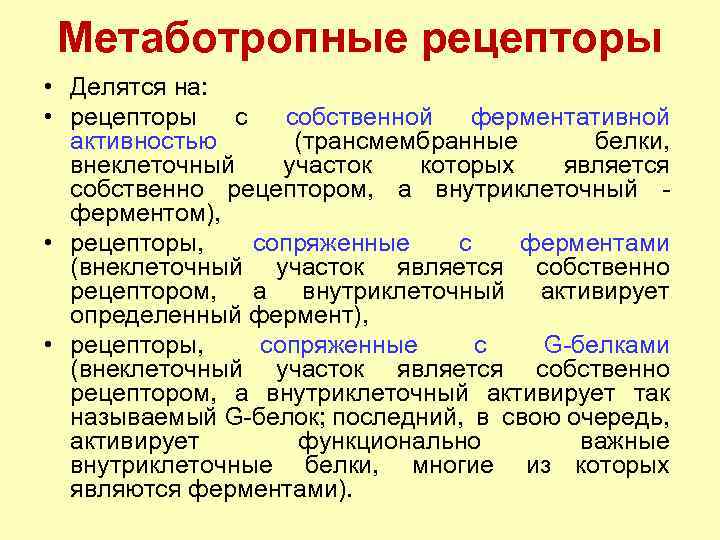 Метаботропные рецепторы

• Делятся на:

• рецепторы с собственной ферментативной активностью (трансмембранные белки, внеклеточный участок которых является собственно рецептором, а внутриклеточный - ферментом),

• рецепторы, сопряженные с ферментами (внеклеточный участок является собственно рецептором, а внутриклеточный активирует определенный фермент),

• рецепторы, сопряженные с G-белками (внеклеточный участок является собственно рецептором, а внутриклеточный активирует так называемый G-белок; последний, в свою очередь, активирует функционально важные внутриклеточные белки, многие из которых являются ферментами).